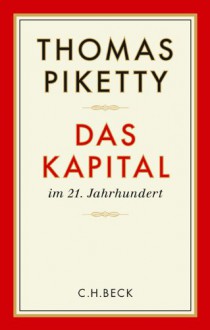 THOMAS
PIKETTY

DAS
KAPITAL
im 21. Jahrhundert

C.H.BECK